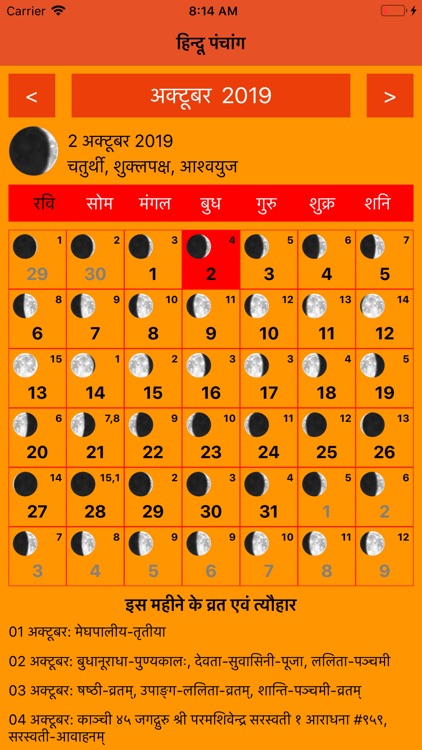 Carrier 8:14 AM

हिन्दू पंचांग

<

अक्टूबर 2019

>

2 अक्टूबर 2019
चतुर्थी, शुक्लपक्ष, आश्वयुज

| रवि | सोम | मंगल | बुध | गुरु | शुक्र | शनि |
|---|---|---|---|---|---|---|
| 1 29 | 2 30 | 3 1 | 4 2 | 5 3 | 6 4 | 7 5 |
| 8 6 | 9 7 | 10 8 | 11 9 | 12 10 | 13 11 | 14 12 |
| 15 13 | 1 14 | 2 15 | 3 16 | 3 17 | 4 18 | 5 19 |
| 6 20 | 7,8 21 | 9 22 | 10 23 | 11 24 | 12 25 | 13 26 |
| 14 27 | 15,1 28 | 2 29 | 3 30 | 4 31 | 5 1 | 6 2 |
| 7 3 | 8 4 | 9 5 | 9 6 | 10 7 | 11 8 | 12 9 |

इस महीने के व्रत एवं त्यौहार

01 अक्टूबर: मेघपालीय-तृतीया

02 अक्टूबर: बुधानूराधा-पुण्यकालः, देवता-सुवासिनी-पूजा, ललिता-पञ्चमी

03 अक्टूबर: षष्ठी-व्रतम्, उपाङ्ग-ललिता-व्रतम्, शान्ति-पञ्चमी-व्रतम्

04 अक्टूबर: काञ्ची ४५ जगद्गुरु श्री परमशिवेन्द्र सरस्वती १ आराधना #९५९, सरस्वती-आवाहनम्